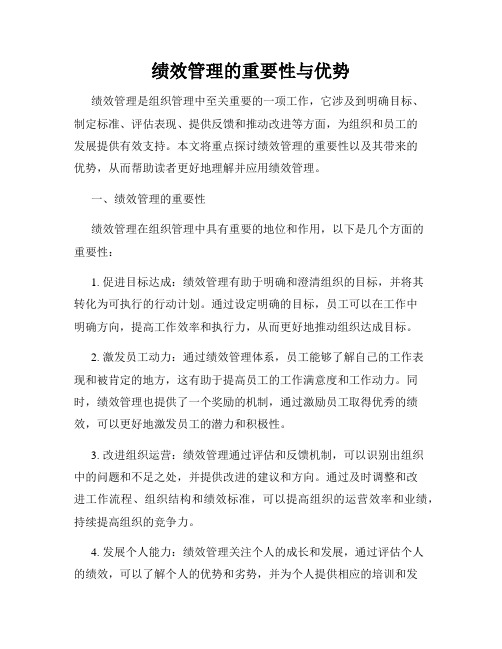 绩效管理的重要性与优势

绩效管理是组织管理中至关重要的一项工作，它涉及到明确目标、制定标准、评估表现、提供反馈和推动改进等方面，为组织和员工的发展提供有效支持。本文将重点探讨绩效管理的重要性以及其带来的优势，从而帮助读者更好地理解并应用绩效管理。

一、绩效管理的重要性

绩效管理在组织管理中具有重要的地位和作用，以下是几个方面的重要性：

1. 促进目标达成：绩效管理有助于明确和澄清组织的目标，并将其转化为可执行的行动计划。通过设定明确的目标，员工可以在工作中明确方向，提高工作效率和执行力，从而更好地推动组织达成目标。

2. 激发员工动力：通过绩效管理体系，员工能够了解自己的工作表现和被肯定的地方，这有助于提高员工的工作满意度和工作动力。同时，绩效管理也提供了一个奖励的机制，通过激励员工取得优秀的绩效，可以更好地激发员工的潜力和积极性。

3. 改进组织运营：绩效管理通过评估和反馈机制，可以识别出组织中的问题和不足之处，并提供改进的建议和方向。通过及时调整和改进工作流程、组织结构和绩效标准，可以提高组织的运营效率和业绩，持续提高组织的竞争力。

4. 发展个人能力：绩效管理关注个人的成长和发展，通过评估个人的绩效，可以了解个人的优势和劣势，并为个人提供相应的培训和发